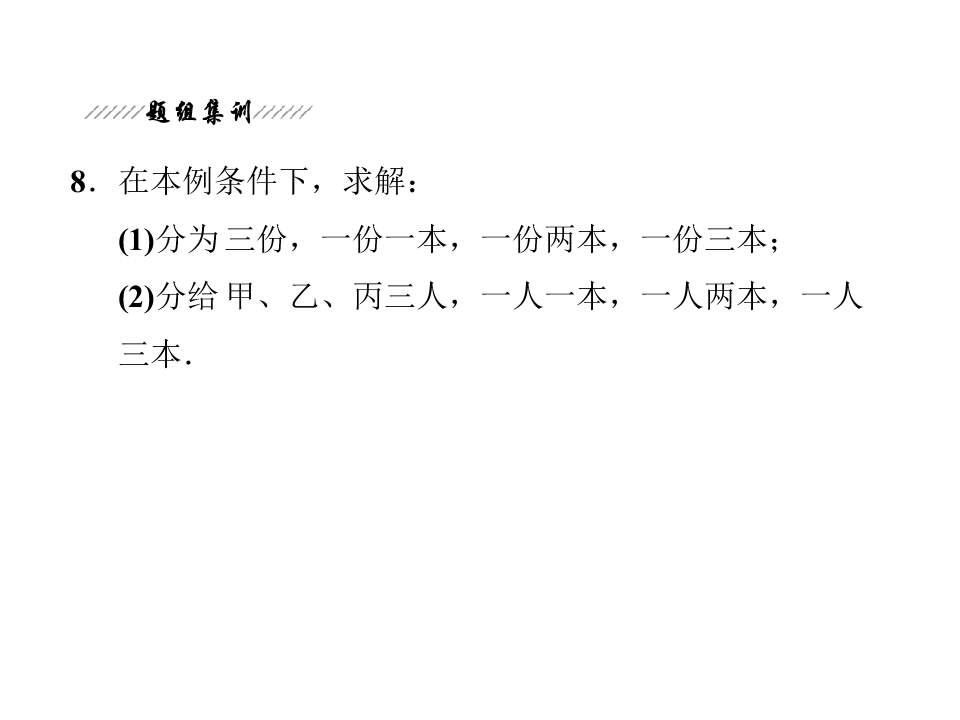 题组集训

8．在本例条件下，求解：

(1)分为三份，一份一本，一份两本，一份三本；

(2)分给甲、乙、丙三人，一人一本，一人两本，一人三本．